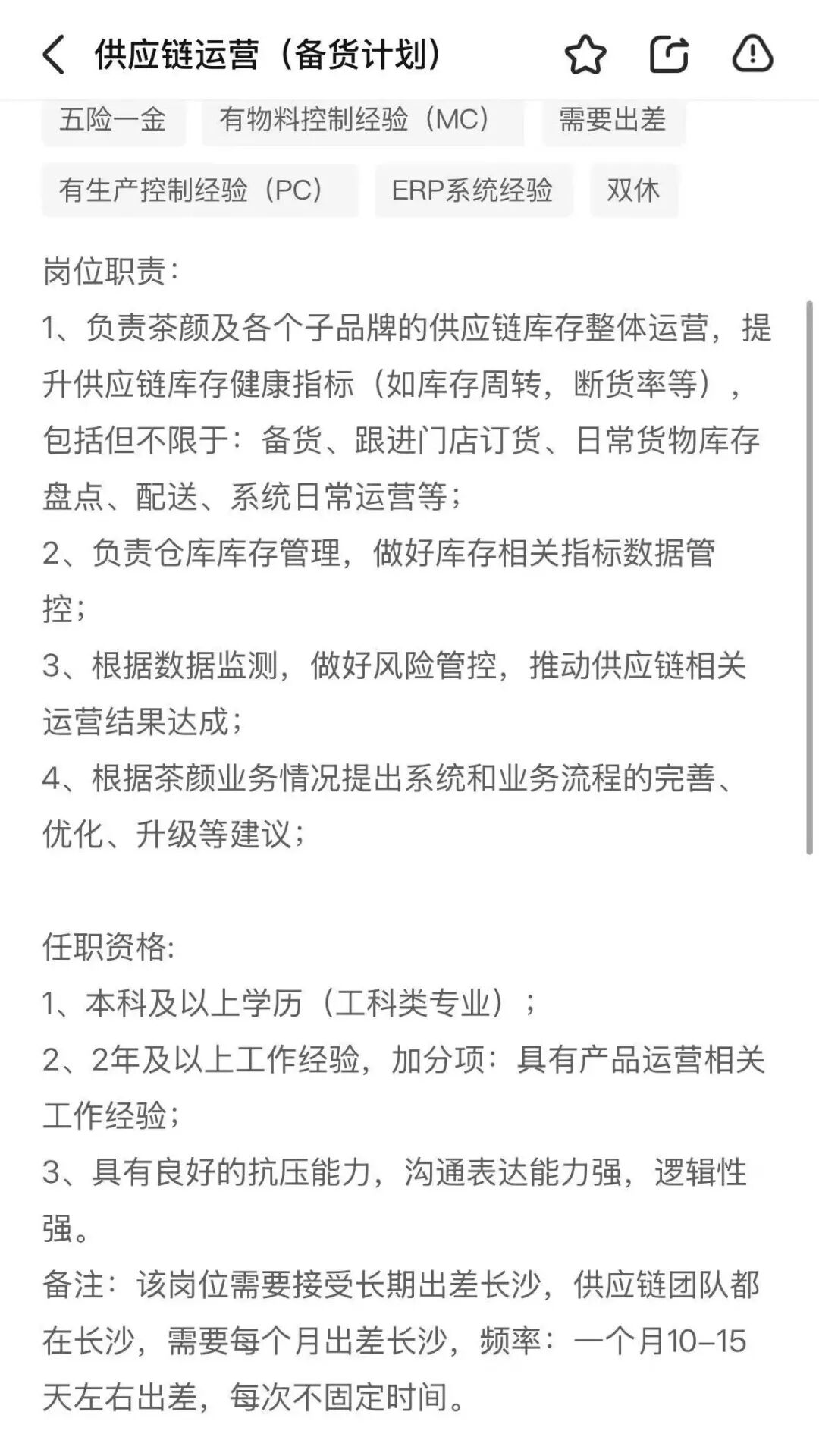 供应链运营（备货计划）

五险一金
有物料控制经验（MC）
需要出差
有生产控制经验（PC）
ERP系统经验
双休

岗位职责：
1、负责茶颜及各个子品牌的供应链库存整体运营，提升供应链库存健康指标（如库存周转，断货率等），包括但不限于：备货、跟进门店订货、日常货物库存盘点、配送、系统日常运营等；
2、负责仓库库存管理，做好库存相关指标数据管控；
3、根据数据监测，做好风险管控，推动供应链相关运营结果达成；
4、根据茶颜业务情况提出系统和业务流程的完善、优化、升级等建议；

任职资格：
1、本科及以上学历（工科类专业）；
2、2年及以上工作经验，加分项：具有产品运营相关工作经验；
3、具有良好的抗压能力，沟通表达能力强，逻辑性强。
备注：该岗位需要接受长期出差长沙，供应链团队都在长沙，需要每个月出差长沙，频率：一个月10-15天左右出差，每次不固定时间。